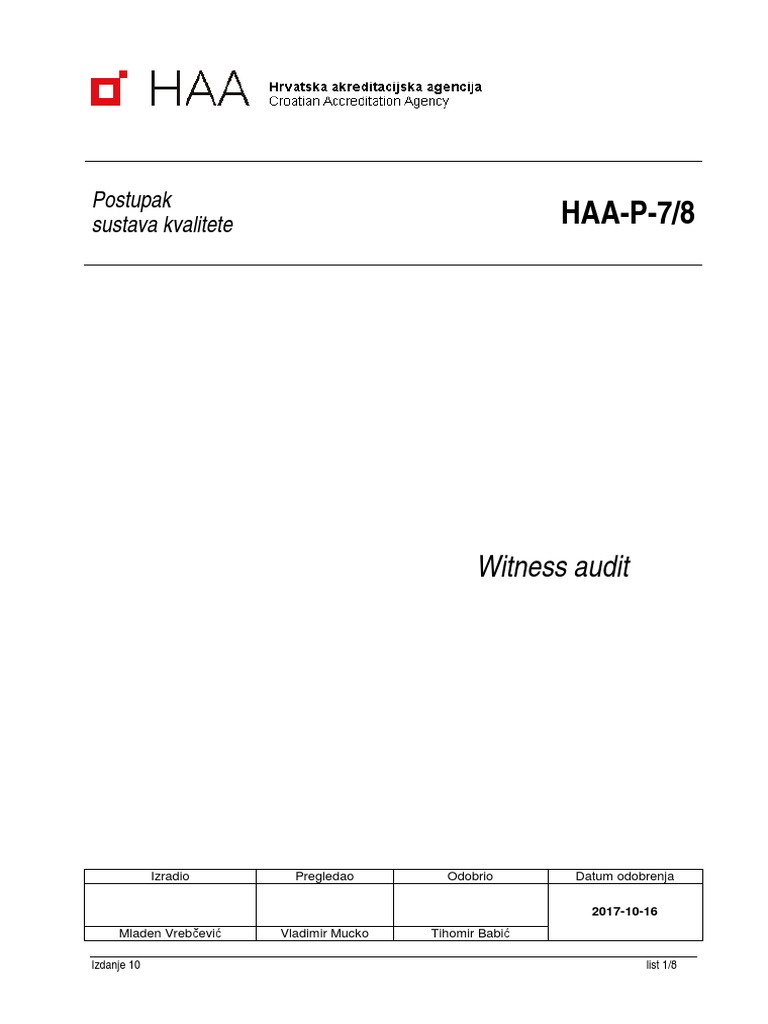 HAA Hrvatska akreditacijska agencija
Croatian Accreditation Agency

Postupak
sustava kvalitete

HAA-P-7/8

Witness audit

| Izradio | Pregledao | Odobrio | Datum odobrenja |
|---|---|---|---|
| | | | 2017-10-16 |
| Mladen Vrebčević | Vladimir Mucko | Tihomir Babić | |

Izdanje 10

list 1/8